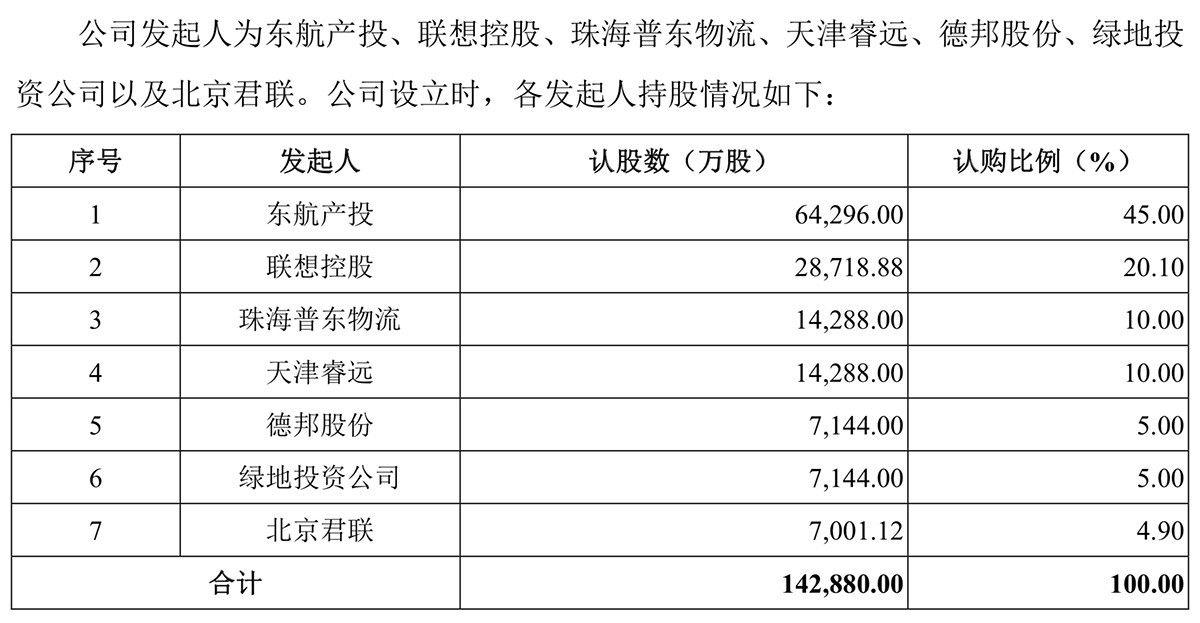 公司发起人为东航产投、联想控股、珠海普东物流、天津睿远、德邦股份、绿地投资公司以及北京君联。公司设立时，各发起人持股情况如下：

| 序号 | 发起人 | 认股数（万股） | 认购比例（%） |
|---|---|---|---|
| 1 | 东航产投 | 64,296.00 | 45.00 |
| 2 | 联想控股 | 28,718.88 | 20.10 |
| 3 | 珠海普东物流 | 14,288.00 | 10.00 |
| 4 | 天津睿远 | 14,288.00 | 10.00 |
| 5 | 德邦股份 | 7,144.00 | 5.00 |
| 6 | 绿地投资公司 | 7,144.00 | 5.00 |
| 7 | 北京君联 | 7,001.12 | 4.90 |
| 合计 | | 142,880.00 | 100.00 |